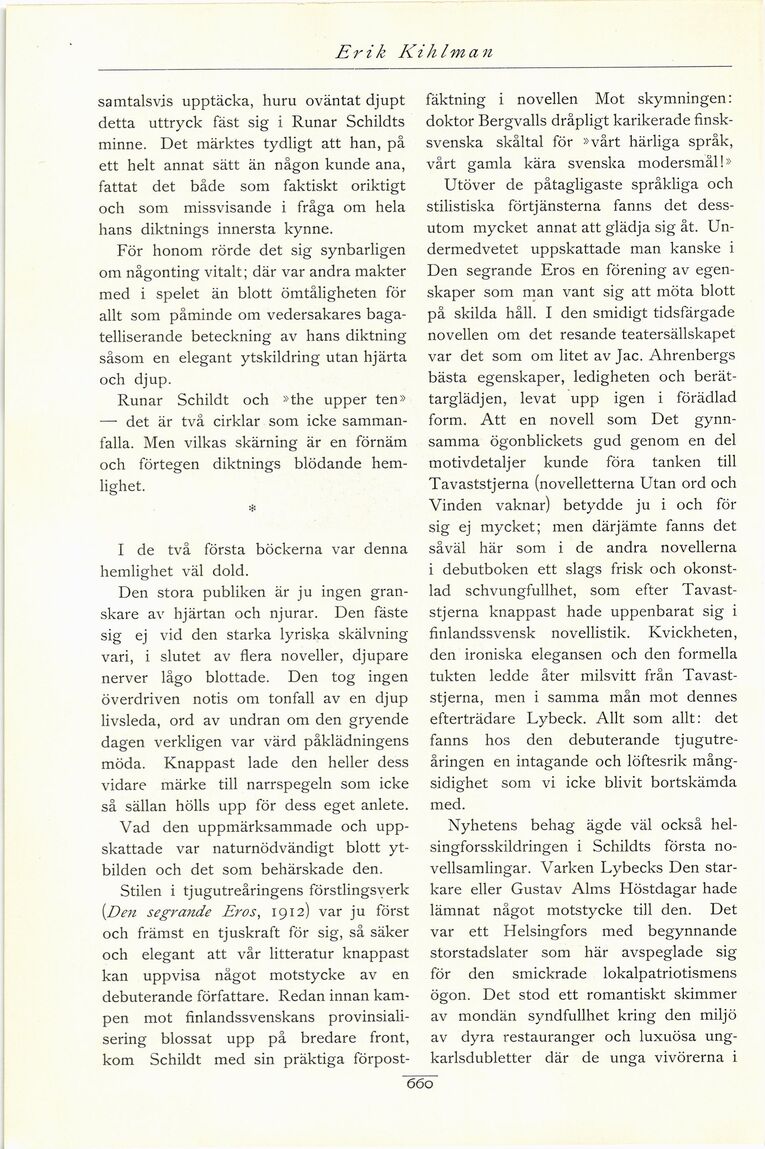 Erik Kihlman

samtalsvis upptäcka, huru oväntat djupt detta uttryck fäst sig i Runar Schildts minne. Det märktes tydligt att han, på ett helt annat sätt än någon kunde ana, fattat det både som faktiskt oriktigt och som missvisande i fråga om hela hans diktnings innersta kynne.

För honom rörde det sig synbarligen om någonting vitalt; där var andra makter med i spelet än blott ömtåligheten för allt som påminde om vedersakares bagatelliserande beteckning av hans diktning såsom en elegant ytskildring utan hjärta och djup.

Runar Schildt och »the upper ten» — det är två cirklar som icke sammanfalla. Men vilkas skärning är en förnäm och förtegen diktnings blödande hemlighet.

*

I de två första böckerna var denna hemlighet väl dold.

Den stora publiken är ju ingen granskare av hjärtan och njurar. Den fäste sig ej vid den starka lyriska skälvning vari, i slutet av flera noveller, djupare nerver lågo blottade. Den tog ingen överdriven notis om tonfall av en djup livsleda, ord av undran om den gryende dagen verkligen var värd påklädningens möda. Knappast lade den heller dess vidare märke till narrspegeln som icke så sällan hölls upp för dess eget anlete.

Vad den uppmärksammade och uppskattade var naturnödvändigt blott ytbilden och det som behärskade den.

Stilen i tjugutreåringens förstlingsverk (Den segrande Eros, 1912) var ju först och främst en tjuskraft för sig, så säker och elegant att vår litteratur knappast kan uppvisa något motstycke av en debuterande författare. Redan innan kampen mot finlandssvenskans provinsialisering blossat upp på bredare front, kom Schildt med sin präktiga förpostfäktning i novellen Mot skymningen: doktor Bergvalls dråpligt karikerade finsksvenska skåltal för »vårt härliga språk, vårt gamla kära svenska modersmål!»

Utöver de påtagligaste språkliga och stilistiska förtjänsterna fanns det dessutom mycket annat att glädja sig åt. Undermedvetet uppskattade man kanske i Den segrande Eros en förening av egenskaper som man vant sig att möta blott på skilda håll. I den smidigt tidsfärgade novellen om det resande teatersällskapet var det som om litet av Jac. Ahrenbergs bästa egenskaper, ledigheten och berättarglädjen, levat upp igen i förädlad form. Att en novell som Det gynnsamma ögonblickets gud genom en del motivdetaljer kunde föra tanken till Tavaststjerna (novelletterna Utan ord och Vinden vaknar) betydde ju i och för sig ej mycket; men därjämte fanns det såväl här som i de andra novellerna i debutboken ett slags frisk och okonstlad schvungfullhet, som efter Tavaststjerna knappast hade uppenbarat sig i finlandssvensk novellistik. Kvickheten, den ironiska elegansen och den formella tukten ledde åter milsvitt från Tavaststjerna, men i samma mån mot dennes efterträdare Lybeck. Allt som allt: det fanns hos den debuterande tjugutreåringen en intagande och löftesrik mångsidighet som vi icke blivit bortskämda med.

Nyhetens behag ägde väl också helsingforsskildringen i Schildts första novellsamlingar. Varken Lybecks Den starkare eller Gustav Alms Höstdagar hade lämnat något motstycke till den. Det var ett Helsingfors med begynnande storstadslater som här avspeglade sig för den smickrade lokalpatriotismens ögon. Det stod ett romantiskt skimmer av mondän syndfullhet kring den miljö av dyra restauranger och luxuösa ungkarlsdubletter där de unga vivörerna i

660